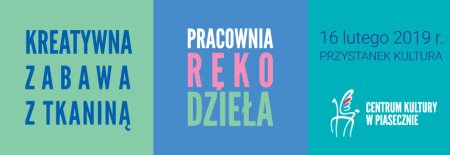 KREATYWNA ZABAWA Z TKANINĄ

PRACOWNIA RĘKO DZIEŁA

16 lutego 2019 r.
PRZYSTANEK KULTURA

CENTRUM KULTURY W PIASECZNIE